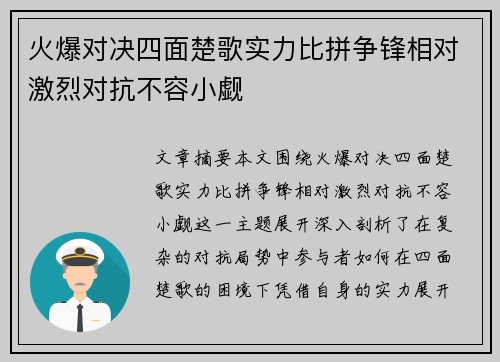 火爆对决四面楚歌实力比拼争锋相对激烈对抗不容小觑

文章摘要本文围绕火爆对决四面楚歌实力比拼争锋相对激烈对抗不容小觑这一主题展开深入剖析了在复杂的对抗局势中参与者如何在四面楚歌的困境下凭借自身的实力展开